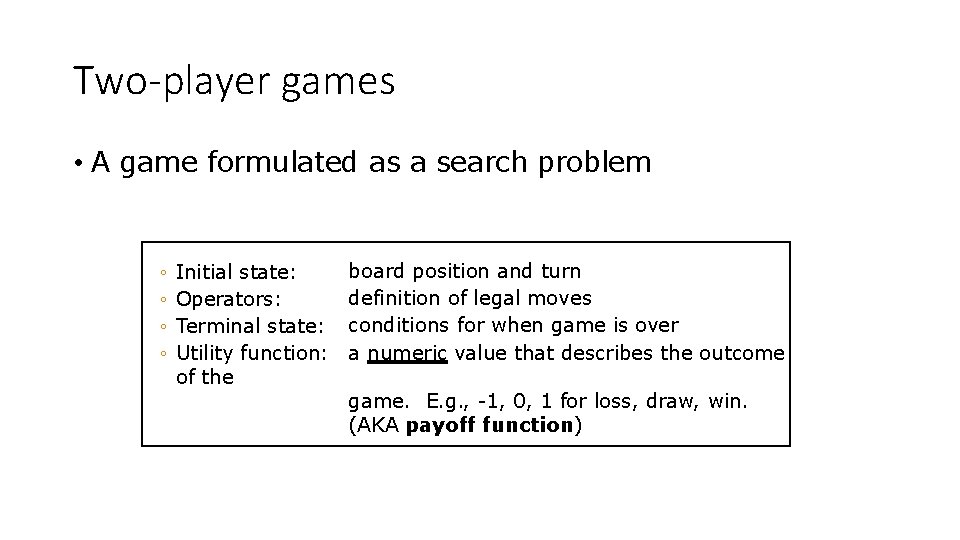 Two-player games

• A game formulated as a search problem

◦ Initial state: board position and turn
◦ Operators: definition of legal moves
◦ Terminal state: conditions for when game is over
◦ Utility function: a numeric value that describes the outcome of the game. E.g., -1, 0, 1 for loss, draw, win. (AKA payoff function)